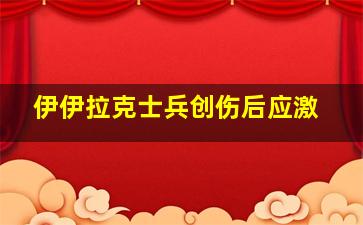 伊伊拉克士兵创伤后应激